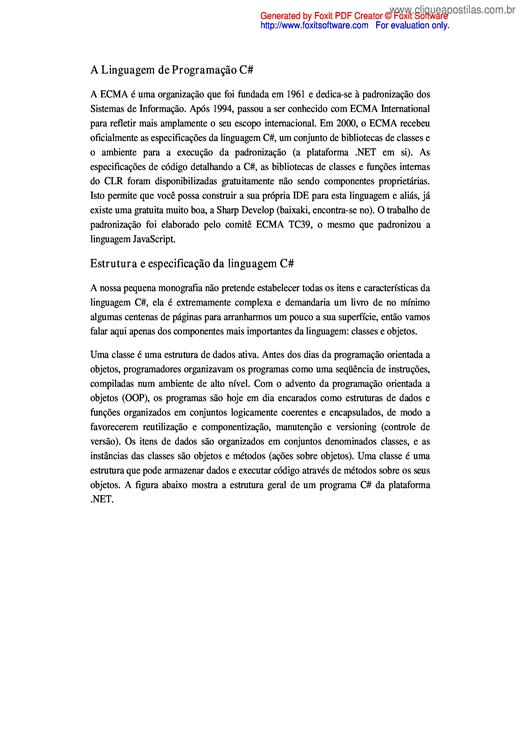 www.cliqueapostilas.com.br
Generated by Foxit PDF Creator © Foxit Software
http://www.foxitsoftware.com For evaluation only.

A Linguagem de Programação C#

A ECMA é uma organização que foi fundada em 1961 e dedica-se à padronização dos Sistemas de Informação. Após 1994, passou a ser conhecido com ECMA International para refletir mais amplamente o seu escopo internacional. Em 2000, o ECMA recebeu oficialmente as especificações da linguagem C#, um conjunto de bibliotecas de classes e o ambiente para a execução da padronização (a plataforma .NET em si). As especificações de código detalhando a C#, as bibliotecas de classes e funções internas do CLR foram disponibilizadas gratuitamente não sendo componentes proprietárias. Isto permite que você possa construir a sua própria IDE para esta linguagem e aliás, já existe uma gratuita muito boa, a Sharp Develop (baixaki, encontra-se no). O trabalho de padronização foi elaborado pelo comitê ECMA TC39, o mesmo que padronizou a linguagem JavaScript.

Estrutura e especificação da linguagem C#

A nossa pequena monografia não pretende estabelecer todas os itens e características da linguagem C#, ela é extremamente complexa e demandaria um livro de no mínimo algumas centenas de páginas para arranharmos um pouco a sua superfície, então vamos falar aqui apenas dos componentes mais importantes da linguagem: classes e objetos.

Uma classe é uma estrutura de dados ativa. Antes dos dias da programação orientada a objetos, programadores organizavam os programas como uma seqüência de instruções, compiladas num ambiente de alto nível. Com o advento da programação orientada a objetos (OOP), os programas são hoje em dia encarados como estruturas de dados e funções organizados em conjuntos logicamente coerentes e encapsulados, de modo a favorecerem reutilização e componentização, manutenção e versioning (controle de versão). Os itens de dados são organizados em conjuntos denominados classes, e as instâncias das classes são objetos e métodos (ações sobre objetos). Uma classe é uma estrutura que pode armazenar dados e executar código através de métodos sobre os seus objetos. A figura abaixo mostra a estrutura geral de um programa C# da plataforma .NET.